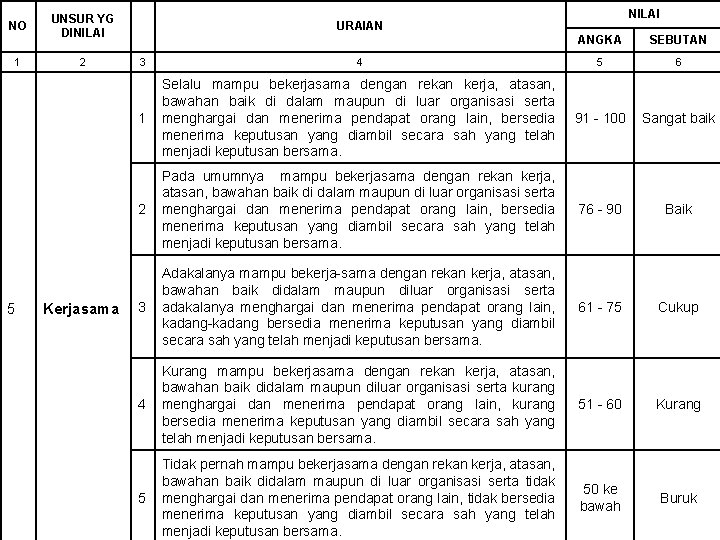 | NO | UNSUR YG DINILAI | | URAIAN | NILAI ANGKA | NILAI SEBUTAN |
|---|---|---|---|---|---|
| 1 | 2 | 3 | 4 | 5 | 6 |
| 5 | Kerjasama | 1 | Selalu mampu bekerjasama dengan rekan kerja, atasan, bawahan baik di dalam maupun di luar organisasi serta menghargai dan menerima pendapat orang lain, bersedia menerima keputusan yang diambil secara sah yang telah menjadi keputusan bersama. | 91 - 100 | Sangat baik |
| | | 2 | Pada umumnya mampu bekerjasama dengan rekan kerja, atasan, bawahan baik di dalam maupun di luar organisasi serta menghargai dan menerima pendapat orang lain, bersedia menerima keputusan yang diambil secara sah yang telah menjadi keputusan bersama. | 76 - 90 | Baik |
| | | 3 | Adakalanya mampu bekerja-sama dengan rekan kerja, atasan, bawahan baik didalam maupun diluar organisasi serta adakalanya menghargai dan menerima pendapat orang lain, kadang-kadang bersedia menerima keputusan yang diambil secara sah yang telah menjadi keputusan bersama. | 61 - 75 | Cukup |
| | | 4 | Kurang mampu bekerjasama dengan rekan kerja, atasan, bawahan baik didalam maupun diluar organisasi serta kurang menghargai dan menerima pendapat orang lain, kurang bersedia menerima keputusan yang diambil secara sah yang telah menjadi keputusan bersama. | 51 - 60 | Kurang |
| | | 5 | Tidak pernah mampu bekerjasama dengan rekan kerja, atasan, bawahan baik didalam maupun di luar organisasi serta tidak menghargai dan menerima pendapat orang lain, tidak bersedia menerima keputusan yang diambil secara sah yang telah menjadi keputusan bersama. | 50 ke bawah | Buruk |